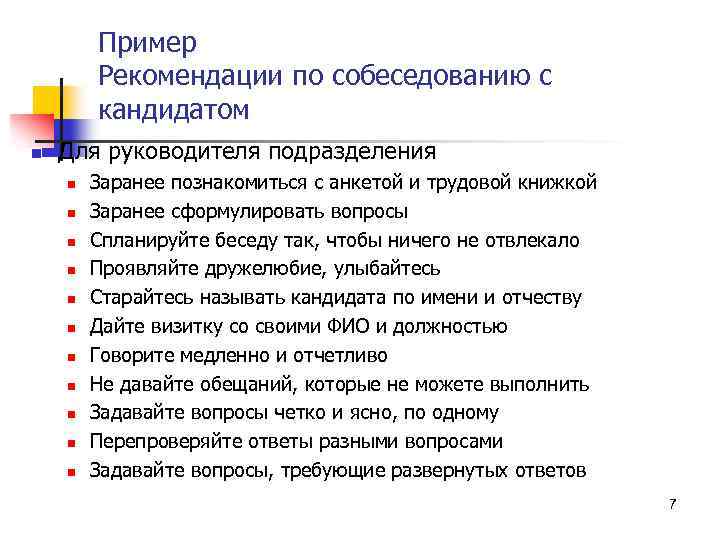 Пример
Рекомендации по собеседованию с кандидатом

Для руководителя подразделения

Заранее познакомиться с анкетой и трудовой книжкой
Заранее сформулировать вопросы
Спланируйте беседу так, чтобы ничего не отвлекало
Проявляйте дружелюбие, улыбайтесь
Старайтесь называть кандидата по имени и отчеству
Дайте визитку со своими ФИО и должностью
Говорите медленно и отчетливо
Не давайте обещаний, которые не можете выполнить
Задавайте вопросы четко и ясно, по одному
Перепроверяйте ответы разными вопросами
Задавайте вопросы, требующие развернутых ответов

7